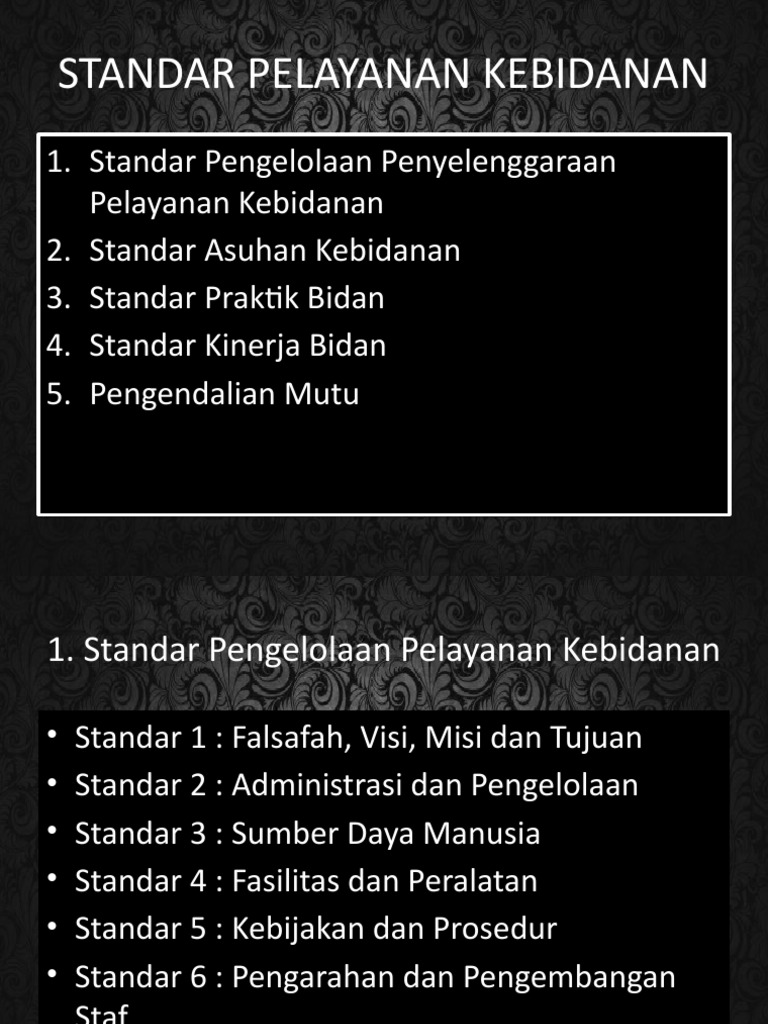 STANDAR PELAYANAN KEBIDANAN

1. Standar Pengelolaan Penyelenggaraan Pelayanan Kebidanan
2. Standar Asuhan Kebidanan
3. Standar Praktik Bidan
4. Standar Kinerja Bidan
5. Pengendalian Mutu

1. Standar Pengelolaan Pelayanan Kebidanan

• Standar 1 : Falsafah, Visi, Misi dan Tujuan
• Standar 2 : Administrasi dan Pengelolaan
• Standar 3 : Sumber Daya Manusia
• Standar 4 : Fasilitas dan Peralatan
• Standar 5 : Kebijakan dan Prosedur
• Standar 6 : Pengarahan dan Pengembangan Staf